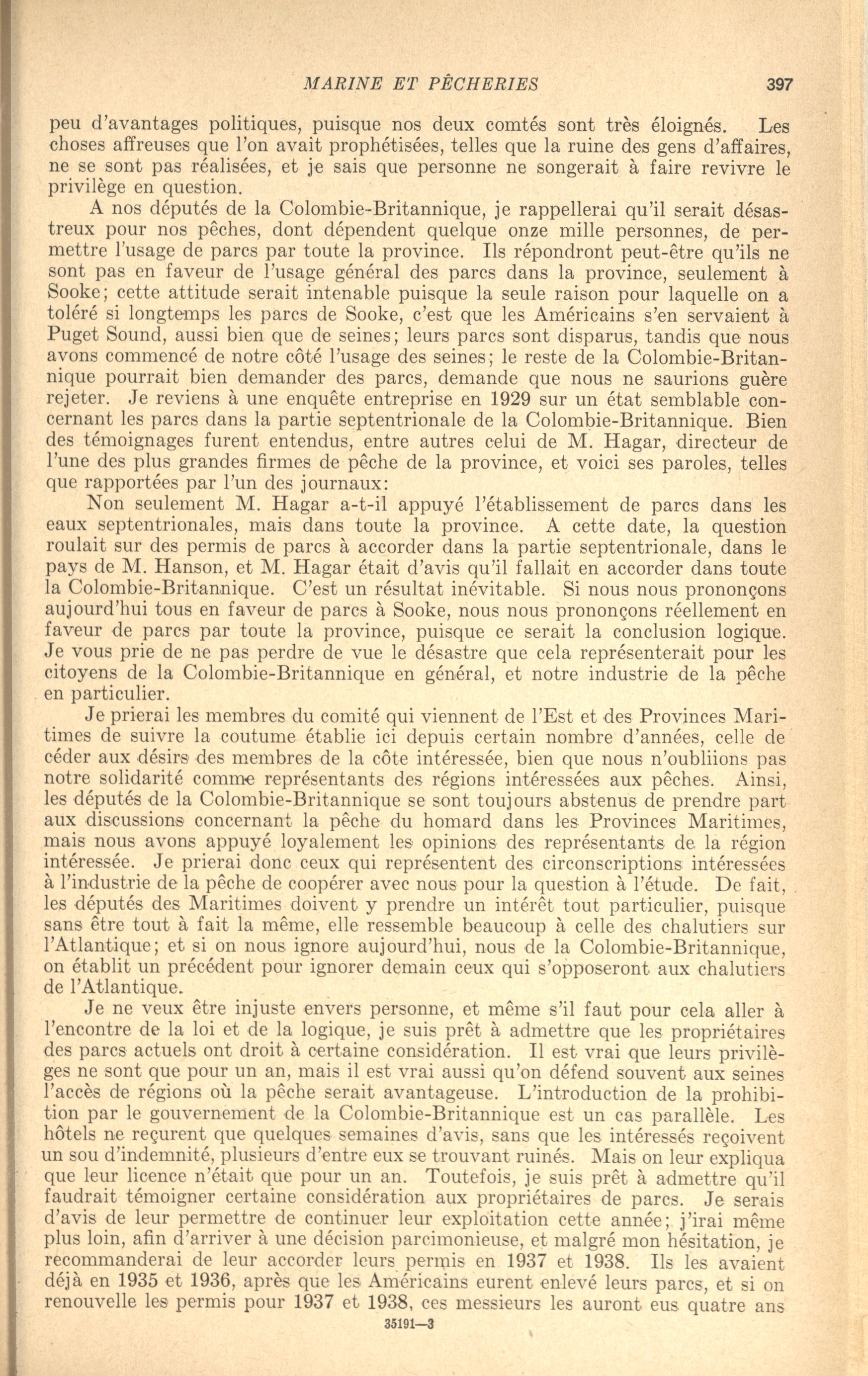 MARINE ET PÊCHERIES 397

peu d'avantages politiques, puisque nos deux comtés sont très éloignés. Les choses affreuses que l'on avait prophétisées, telles que la ruine des gens d'affaires, ne se sont pas réalisées, et je sais que personne ne songerait à faire revivre le privilège en question.

A nos députés de la Colombie-Britannique, je rappellerai qu'il serait désastreux pour nos pêches, dont dépendent quelque onze mille personnes, de permettre l'usage de parcs par toute la province. Ils répondront peut-être qu'ils ne sont pas en faveur de l'usage général des parcs dans la province, seulement à Sooke; cette attitude serait intenable puisque la seule raison pour laquelle on a toléré si longtemps les parcs de Sooke, c'est que les Américains s'en servaient à Puget Sound, aussi bien que de seines; leurs parcs sont disparus, tandis que nous avons commencé de notre côté l'usage des seines; le reste de la Colombie-Britannique pourrait bien demander des parcs, demande que nous ne saurions guère rejeter. Je reviens à une enquête entreprise en 1929 sur un état semblable concernant les parcs dans la partie septentrionale de la Colombie-Britannique. Bien des témoignages furent entendus, entre autres celui de M. Hagar, directeur de l'une des plus grandes firmes de pêche de la province, et voici ses paroles, telles que rapportées par l'un des journaux:

Non seulement M. Hagar a-t-il appuyé l'établissement de parcs dans les eaux septentrionales, mais dans toute la province. A cette date, la question roulait sur des permis de parcs à accorder dans la partie septentrionale, dans le pays de M. Hanson, et M. Hagar était d'avis qu'il fallait en accorder dans toute la Colombie-Britannique. C'est un résultat inévitable. Si nous nous prononçons aujourd'hui tous en faveur de parcs à Sooke, nous nous prononçons réellement en faveur de parcs par toute la province, puisque ce serait la conclusion logique. Je vous prie de ne pas perdre de vue le désastre que cela représenterait pour les citoyens de la Colombie-Britannique en général, et notre industrie de la pêche en particulier.

Je prierai les membres du comité qui viennent de l'Est et des Provinces Maritimes de suivre la coutume établie ici depuis certain nombre d'années, celle de céder aux désirs des membres de la côte intéressée, bien que nous n'oubliions pas notre solidarité comme représentants des régions intéressées aux pêches. Ainsi, les députés de la Colombie-Britannique se sont toujours abstenus de prendre part aux discussions concernant la pêche du homard dans les Provinces Maritimes, mais nous avons appuyé loyalement les opinions des représentants de la région intéressée. Je prierai donc ceux qui représentent des circonscriptions intéressées à l'industrie de la pêche de coopérer avec nous pour la question à l'étude. De fait, les députés des Maritimes doivent y prendre un intérêt tout particulier, puisque sans être tout à fait la même, elle ressemble beaucoup à celle des chalutiers sur l'Atlantique; et si on nous ignore aujourd'hui, nous de la Colombie-Britannique, on établit un précédent pour ignorer demain ceux qui s'opposeront aux chalutiers de l'Atlantique.

Je ne veux être injuste envers personne, et même s'il faut pour cela aller à l'encontre de la loi et de la logique, je suis prêt à admettre que les propriétaires des parcs actuels ont droit à certaine considération. Il est vrai que leurs privilèges ne sont que pour un an, mais il est vrai aussi qu'on défend souvent aux seines l'accès de régions où la pêche serait avantageuse. L'introduction de la prohibition par le gouvernement de la Colombie-Britannique est un cas parallèle. Les hôtels ne reçurent que quelques semaines d'avis, sans que les intéressés reçoivent un sou d'indemnité, plusieurs d'entre eux se trouvant ruinés. Mais on leur expliqua que leur licence n'était que pour un an. Toutefois, je suis prêt à admettre qu'il faudrait témoigner certaine considération aux propriétaires de parcs. Je serais d'avis de leur permettre de continuer leur exploitation cette année; j'irai même plus loin, afin d'arriver à une décision parcimonieuse, et malgré mon hésitation, je recommanderai de leur accorder leurs permis en 1937 et 1938. Ils les avaient déjà en 1935 et 1936, après que les Américains eurent enlevé leurs parcs, et si on renouvelle les permis pour 1937 et 1938, ces messieurs les auront eus quatre ans

35191—3